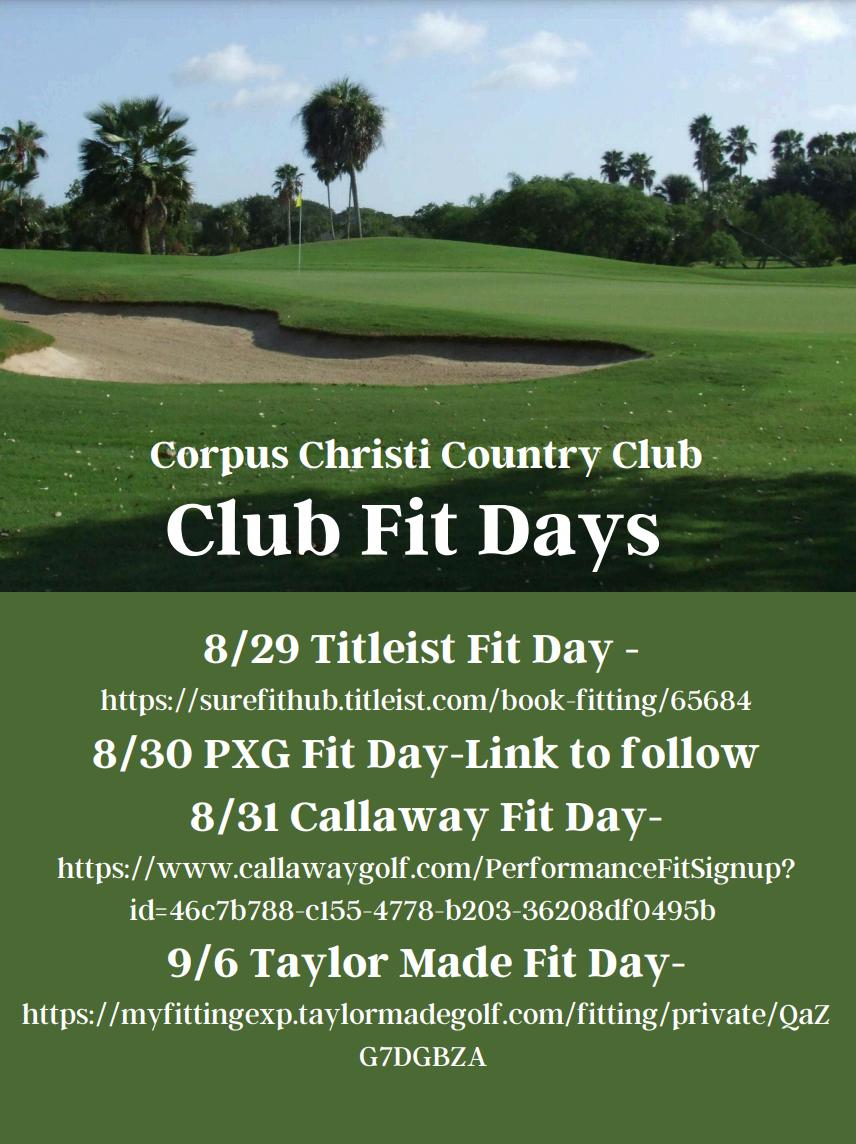 Corpus Christi Country Club
Club Fit Days

8/29 Titleist Fit Day -
https://surefithub.titleist.com/book-fitting/65684
8/30 PXG Fit Day-Link to follow
8/31 Callaway Fit Day-
https://www.callawaygolf.com/PerformanceFitSignup?id=46c7b788-c155-4778-b203-36208df0495b
9/6 Taylor Made Fit Day-
https://myfittingexp.taylormadegolf.com/fitting/private/QaZG7DGBZA